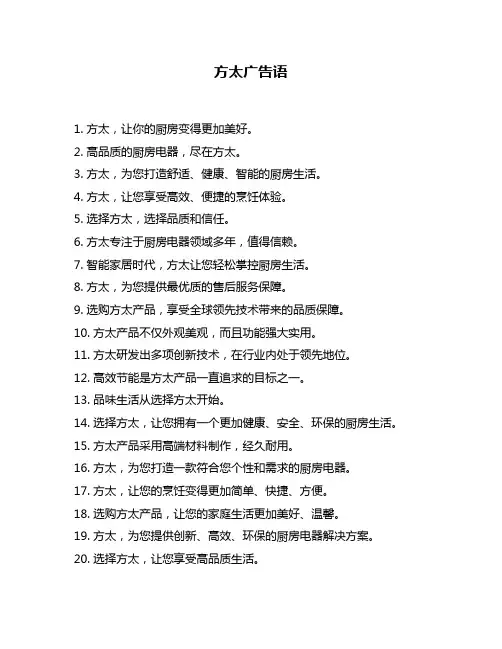 方太广告语

1. 方太，让你的厨房变得更加美好。

2. 高品质的厨房电器，尽在方太。

3. 方太，为您打造舒适、健康、智能的厨房生活。

4. 方太，让您享受高效、便捷的烹饪体验。

5. 选择方太，选择品质和信任。

6. 方太专注于厨房电器领域多年，值得信赖。

7. 智能家居时代，方太让您轻松掌控厨房生活。

8. 方太，为您提供最优质的售后服务保障。

9. 选购方太产品，享受全球领先技术带来的品质保障。

10. 方太产品不仅外观美观，而且功能强大实用。

11. 方太研发出多项创新技术，在行业内处于领先地位。

12. 高效节能是方太产品一直追求的目标之一。

13. 品味生活从选择方太开始。

14. 选择方太，让您拥有一个更加健康、安全、环保的厨房生活。

15. 方太产品采用高端材料制作，经久耐用。

16. 方太，为您打造一款符合您个性和需求的厨房电器。

17. 方太，让您的烹饪变得更加简单、快捷、方便。

18. 选购方太产品，让您的家庭生活更加美好、温馨。

19. 方太，为您提供创新、高效、环保的厨房电器解决方案。

20. 选择方太，让您享受高品质生活。